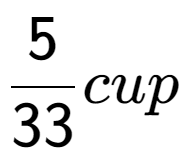 $\frac{5}{33}cup$